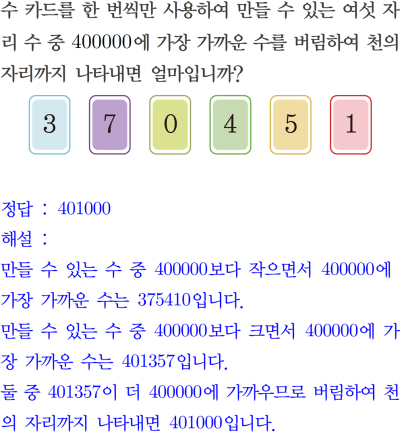 수 카드를 한 번씩만 사용하여 만들 수 있는 여섯 자리 수 중 400000에 가장 가까운 수를 버림하여 천의 자리까지 나타내면 얼마입니까?

3 7 0 4 5 1

정답 : 401000

해설 :

만들 수 있는 수 중 400000보다 작으면서 400000에 가장 가까운 수는 375410입니다.

만들 수 있는 수 중 400000보다 크면서 400000에 가장 가까운 수는 401357입니다.

둘 중 401357이 더 400000에 가까우므로 버림하여 천의 자리까지 나타내면 401000입니다.